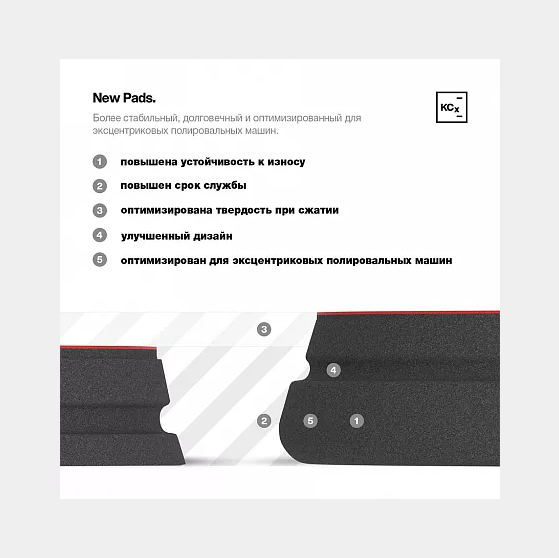 New Pads.

KCx

Более стабильный, долговечный и оптимизированный для эксцентриковых полировальных машин.

1 повышена устойчивость к износу

2 повышен срок службы

3 оптимизирована твердость при сжатии

4 улучшенный дизайн

5 оптимизирован для эксцентриковых полировальных машин

3

4

2 5 1